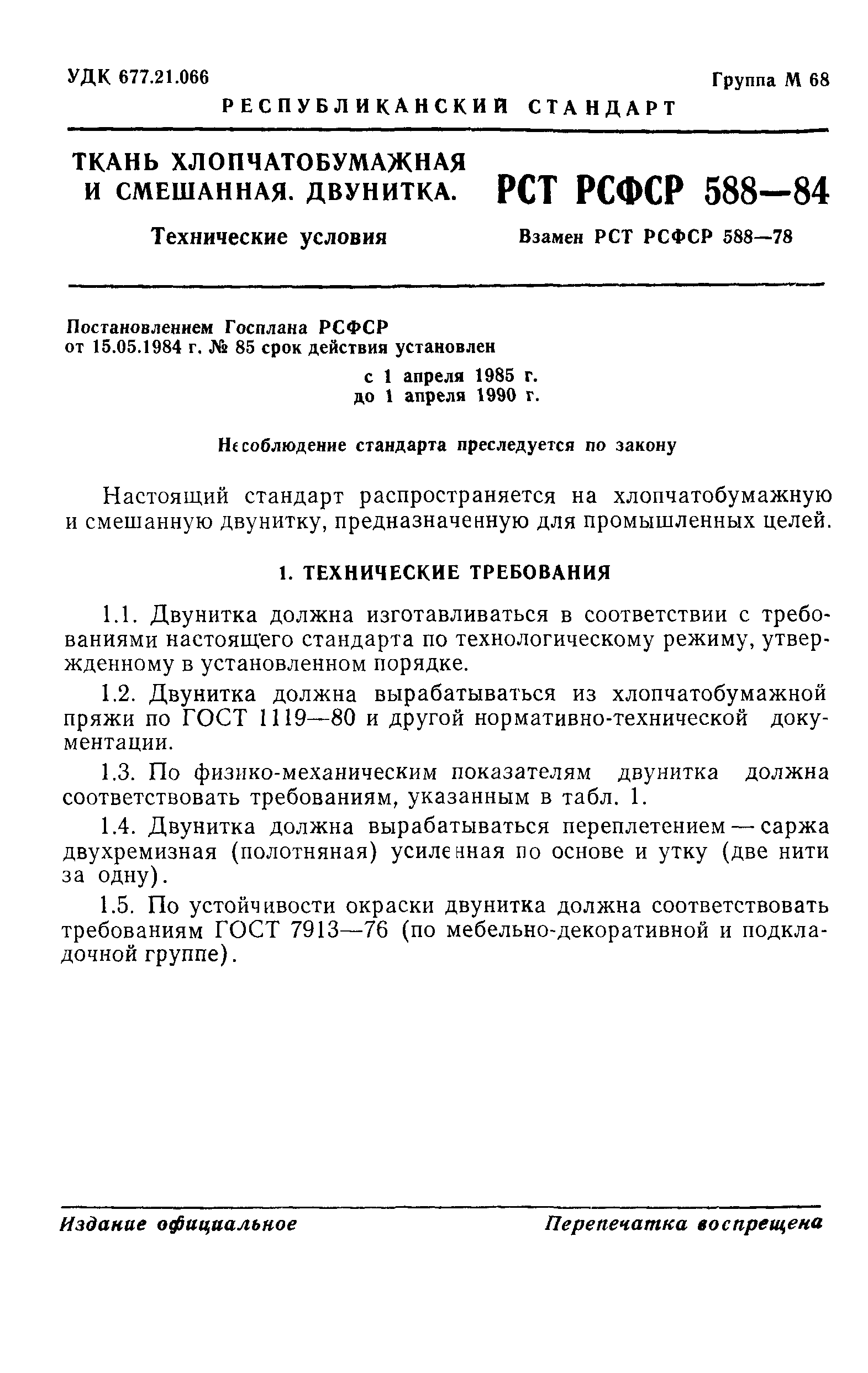 УДК 677.21.066

Группа М 68

РЕСПУБЛИКАНСКИЙ СТАНДАРТ

ТКАНЬ ХЛОПЧАТОБУМАЖНАЯ И СМЕШАННАЯ. ДВУНИТКА.

Технические условия

РСТ РСФСР 588—84

Взамен РСТ РСФСР 588—78

Постановлением Госплана РСФСР от 15.05.1984 г. № 85 срок действия установлен

с 1 апреля 1985 г.
до 1 апреля 1990 г.

Несоблюдение стандарта преследуется по закону

Настоящий стандарт распространяется на хлопчатобумажную и смешанную двунитку, предназначенную для промышленных целей.

1. ТЕХНИЧЕСКИЕ ТРЕБОВАНИЯ

1.1. Двунитка должна изготавливаться в соответствии с требованиями настоящего стандарта по технологическому режиму, утвержденному в установленном порядке.

1.2. Двунитка должна вырабатываться из хлопчатобумажной пряжи по ГОСТ 1119—80 и другой нормативно-технической документации.

1.3. По физико-механическим показателям двунитка должна соответствовать требованиям, указанным в табл. 1.

1.4. Двунитка должна вырабатываться переплетением — саржа двухремизная (полотняная) усиленная по основе и утку (две нити за одну).

1.5. По устойчивости окраски двунитка должна соответствовать требованиям ГОСТ 7913—76 (по мебельно-декоративной и подкладочной группе).

Издание официальное

Перепечатка воспрещена